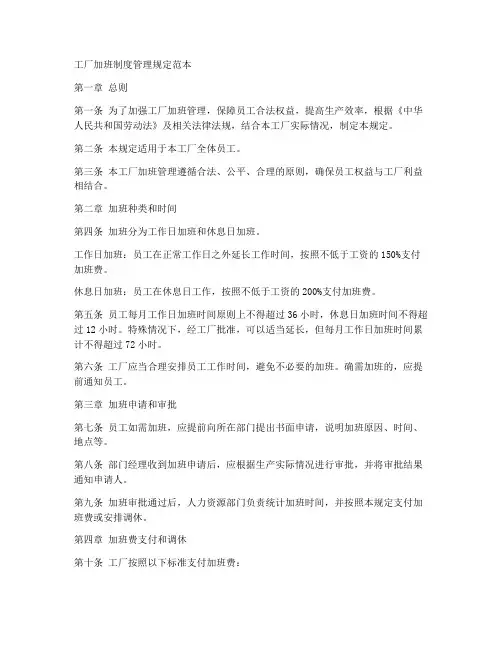 工厂加班制度管理规定范本

第一章 总则

第一条 为了加强工厂加班管理，保障员工合法权益，提高生产效率，根据《中华人民共和国劳动法》及相关法律法规，结合本工厂实际情况，制定本规定。

第二条 本规定适用于本工厂全体员工。

第三条 本工厂加班管理遵循合法、公平、合理的原则，确保员工权益与工厂利益相结合。

第二章 加班种类和时间

第四条 加班分为工作日加班和休息日加班。

工作日加班：员工在正常工作日之外延长工作时间，按照不低于工资的150%支付加班费。

休息日加班：员工在休息日工作，按照不低于工资的200%支付加班费。

第五条 员工每月工作日加班时间原则上不得超过36小时，休息日加班时间不得超过12小时。特殊情况下，经工厂批准，可以适当延长，但每月工作日加班时间累计不得超过72小时。

第六条 工厂应当合理安排员工工作时间，避免不必要的加班。确需加班的，应提前通知员工。

第三章 加班申请和审批

第七条 员工如需加班，应提前向所在部门提出书面申请，说明加班原因、时间、地点等。

第八条 部门经理收到加班申请后，应根据生产实际情况进行审批，并将审批结果通知申请人。

第九条 加班审批通过后，人力资源部门负责统计加班时间，并按照本规定支付加班费或安排调休。

第四章 加班费支付和调休

第十条 工厂按照以下标准支付加班费：